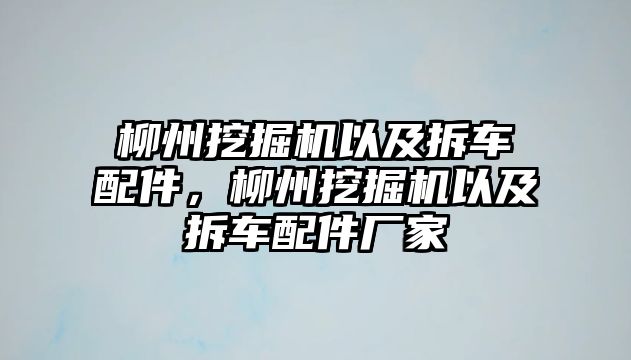 柳州挖掘机以及拆车配件，柳州挖掘机以及拆车配件厂家